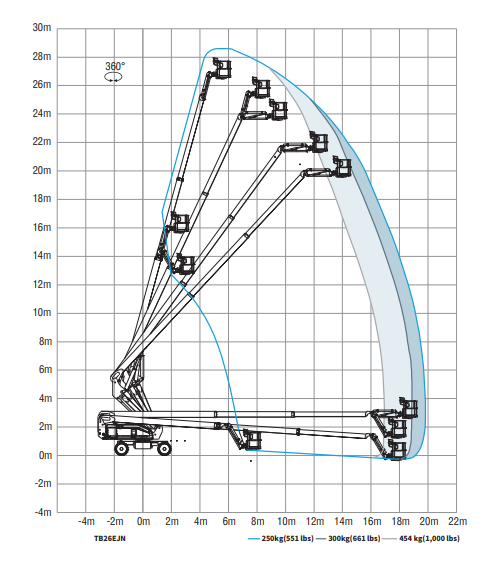 30m
28m
26m
24m
22m
20m
18m
16m
14m
12m
10m
8m
6m
4m
2m
0m
-2m
-4m

360°

-4m -2m 0m 2m 4m 6m 8m 10m 12m 14m 16m 18m 20m 22m

TB26EJN

250kg(551 lbs) 300kg(661 lbs) 454 kg(1,000 lbs)